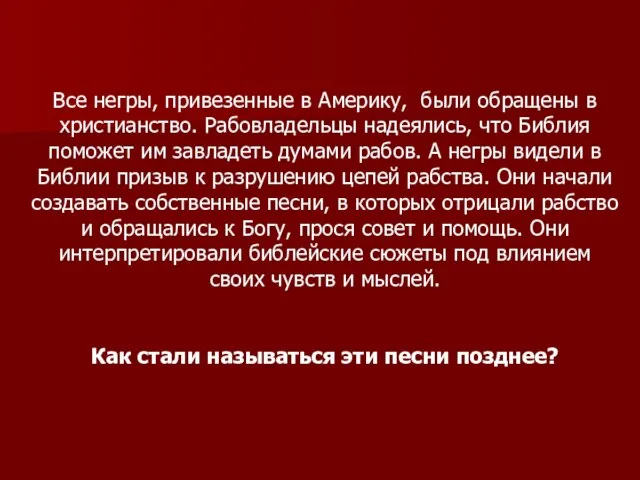 Все негры, привезенные в Америку,  были обращены в христианство. Рабовладельцы надеялись, что Библия поможет им завладеть думами рабов. А негры видели в Библии призыв к разрушению цепей рабства. Они начали создавать собственные песни, в которых отрицали рабство и обращались к Богу, прося совет и помощь. Они интерпретировали библейские сюжеты под влиянием своих чувств и мыслей.

Как стали называться эти песни позднее?